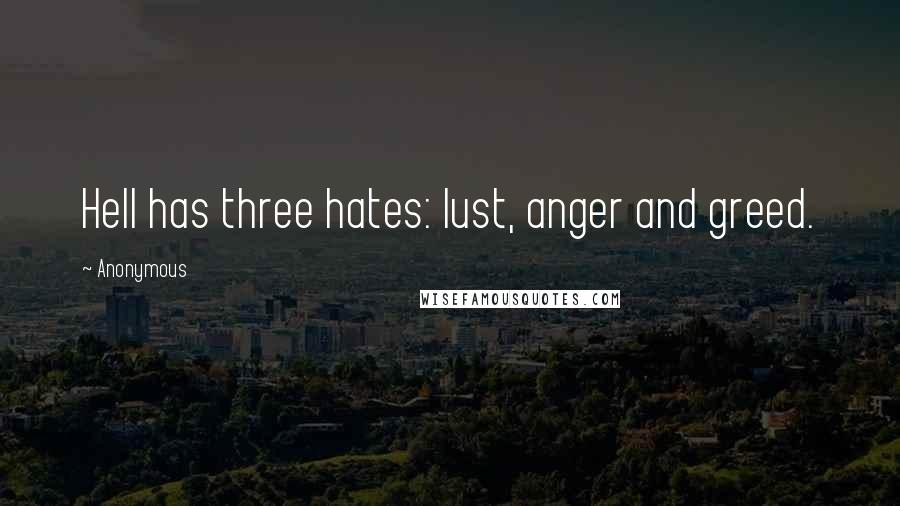 Hell has three hates: lust, anger and greed.

~ Anonymous

WISEFAMOUSQUOTES.COM